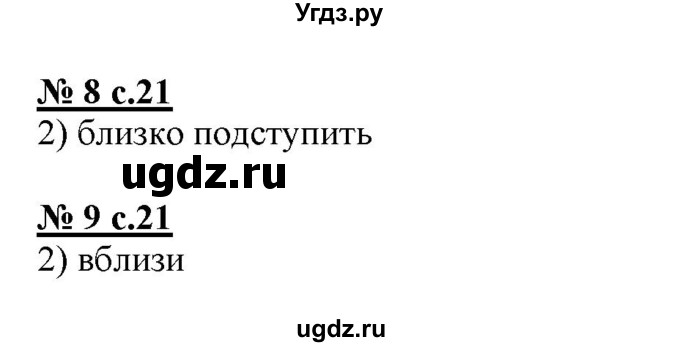 Угдз.ру

№ 8 с.21
2) близко подступить

ugdz.ru

№ 9 с.21
2) вблизи

ugdz.ru